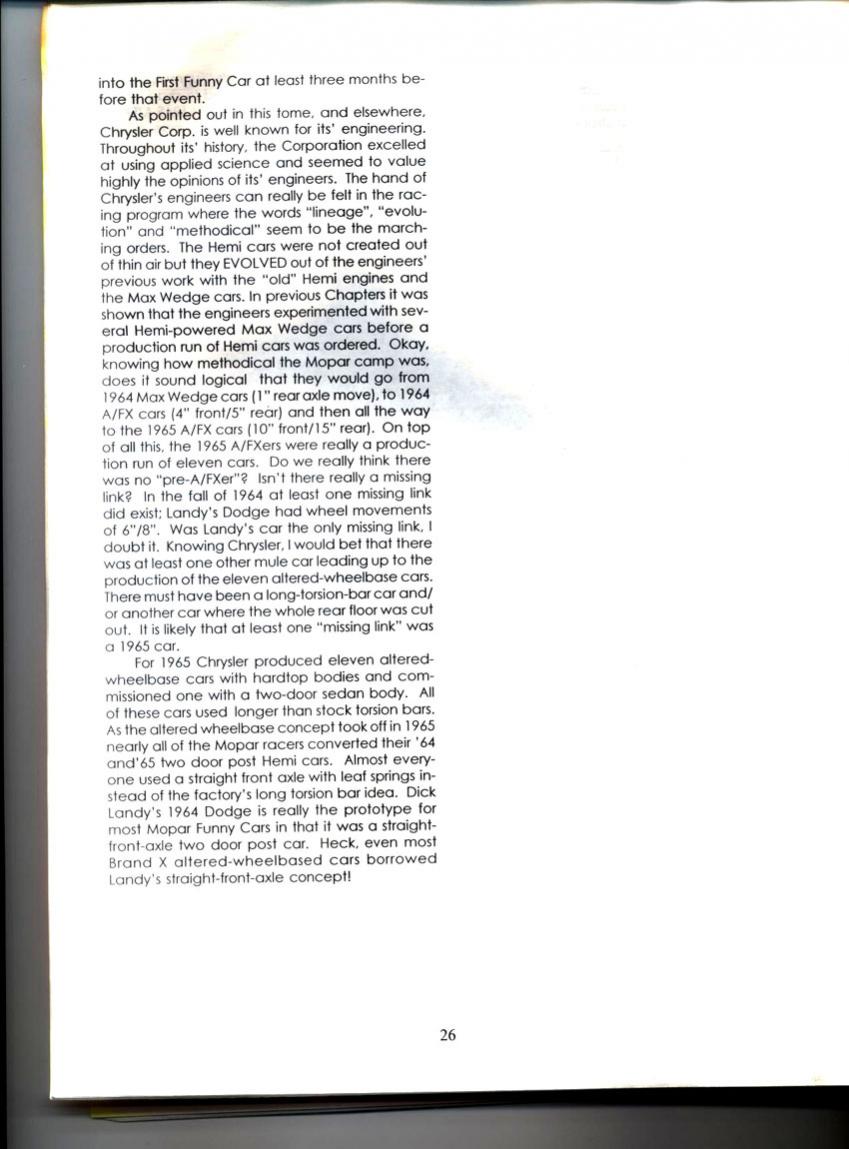 into the First Funny Car at least three months before that event.

As pointed out in this tome, and elsewhere, Chrysler Corp. is well known for its' engineering. Throughout its' history, the Corporation excelled at using applied science and seemed to value highly the opinions of its' engineers. The hand of Chrysler's engineers can really be felt in the racing program where the words "lineage", "evolution" and "methodical" seem to be the marching orders. The Hemi cars were not created out of thin air but they EVOLVED out of the engineers' previous work with the "old" Hemi engines and the Max Wedge cars. In previous Chapters it was shown that the engineers experimented with several Hemi-powered Max Wedge cars before a production run of Hemi cars was ordered. Okay, knowing how methodical the Mopar camp was, does it sound logical that they would go from 1964 Max Wedge cars (1" rear axle move), to 1964 A/FX cars (4" front/5" rear) and then all the way to the 1965 A/FX cars (10" front/15" rear). On top of all this, the 1965 A/FXers were really a production run of eleven cars. Do we really think there was no "pre-A/FXer"? Isn't there really a missing link? In the fall of 1964 at least one missing link did exist; Landy's Dodge had wheel movements of 6"/8". Was Landy's car the only missing link, I doubt it. Knowing Chrysler, I would bet that there was at least one other mule car leading up to the production of the eleven altered-wheelbase cars. There must have been a long-torsion-bar car and/or another car where the whole rear floor was cut out. It is likely that at least one "missing link" was a 1965 car.

For 1965 Chrysler produced eleven altered-wheelbase cars with hardtop bodies and commissioned one with a two-door sedan body. All of these cars used longer than stock torsion bars. As the altered wheelbase concept took off in 1965 nearly all of the Mopar racers converted their '64 and'65 two door post Hemi cars. Almost everyone used a straight front axle with leaf springs instead of the factory's long torsion bar idea. Dick Landy's 1964 Dodge is really the prototype for most Mopar Funny Cars in that it was a straight-front-axle two door post car. Heck, even most Brand X altered-wheelbased cars borrowed Landy's straight-front-axle concept!

26